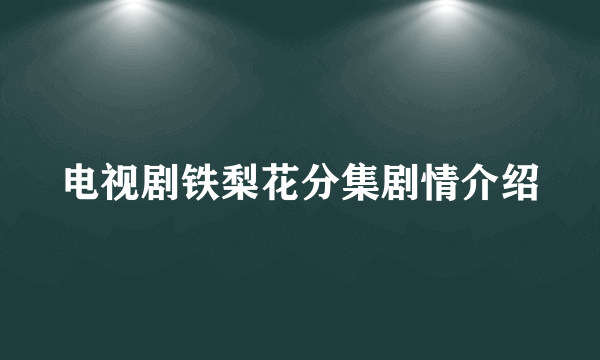 电视剧铁梨花分集剧情介绍